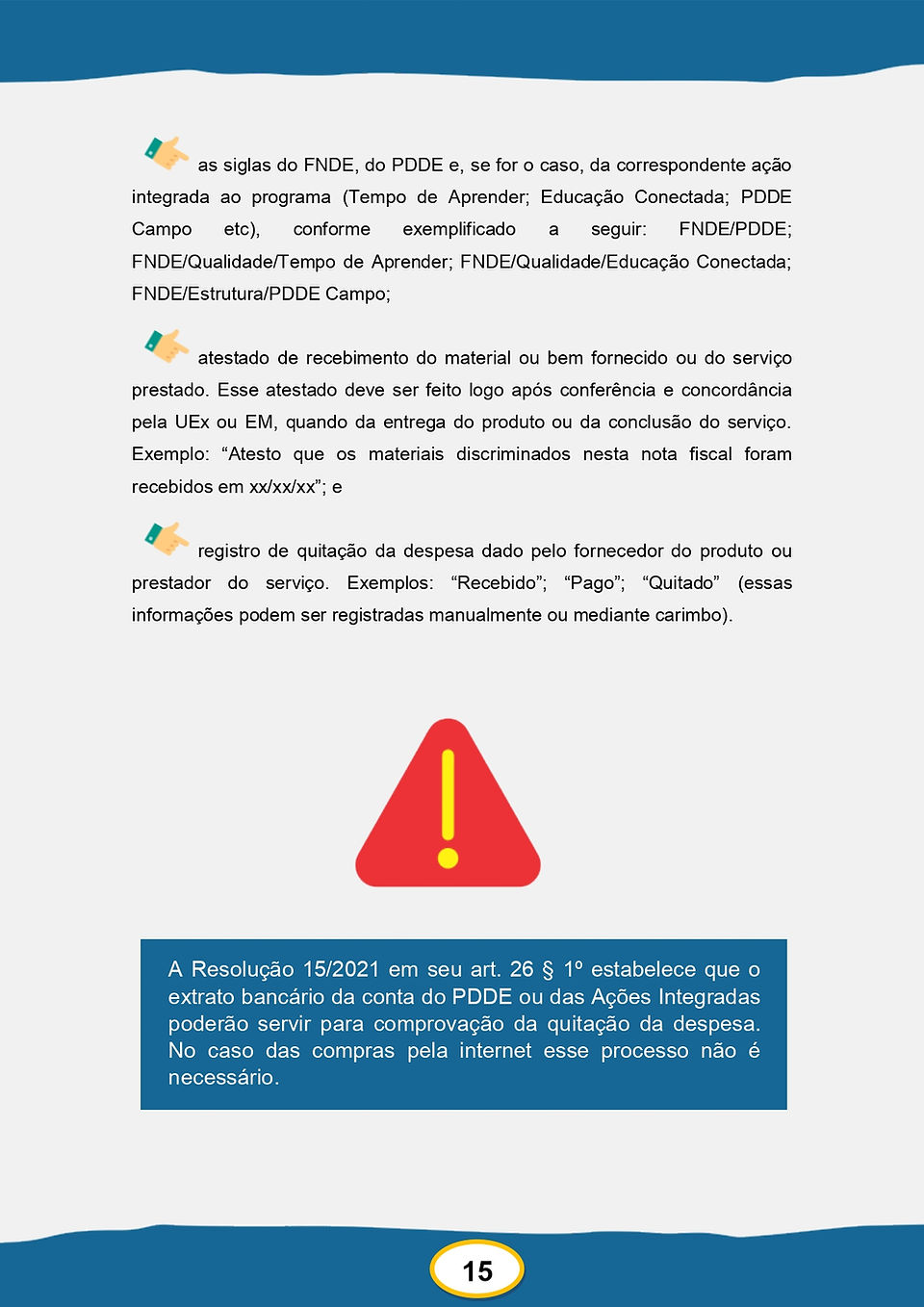 as siglas do FNDE, do PDDE e, se for o caso, da correspondente ação integrada ao programa (Tempo de Aprender; Educação Conectada; PDDE Campo etc), conforme exemplificado a seguir: FNDE/PDDE; FNDE/Qualidade/Tempo de Aprender; FNDE/Qualidade/Educação Conectada; FNDE/Estrutura/PDDE Campo;

atestado de recebimento do material ou bem fornecido ou do serviço prestado. Esse atestado deve ser feito logo após conferência e concordância pela UEx ou EM, quando da entrega do produto ou da conclusão do serviço. Exemplo: “Atesto que os materiais discriminados nesta nota fiscal foram recebidos em xx/xx/xx”; e

registro de quitação da despesa dado pelo fornecedor do produto ou prestador do serviço. Exemplos: “Recebido”; “Pago”; “Quitado” (essas informações podem ser registradas manualmente ou mediante carimbo).

A Resolução 15/2021 em seu art. 26 § 1º estabelece que o extrato bancário da conta do PDDE ou das Ações Integradas poderão servir para comprovação da quitação da despesa. No caso das compras pela internet esse processo não é necessário.

15